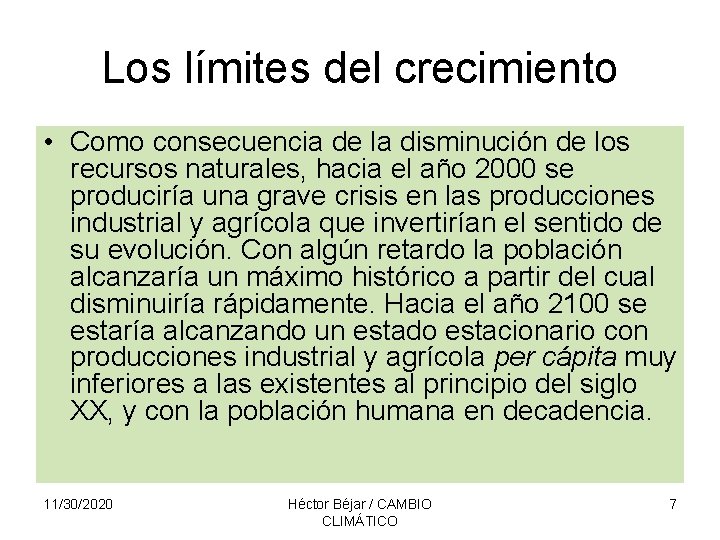 Los límites del crecimiento

• Como consecuencia de la disminución de los recursos naturales, hacia el año 2000 se produciría una grave crisis en las producciones industrial y agrícola que invertirían el sentido de su evolución. Con algún retardo la población alcanzaría un máximo histórico a partir del cual disminuiría rápidamente. Hacia el año 2100 se estaría alcanzando un estado estacionario con producciones industrial y agrícola per cápita muy inferiores a las existentes al principio del siglo XX, y con la población humana en decadencia.

11/30/2020

Héctor Béjar / CAMBIO CLIMÁTICO

7